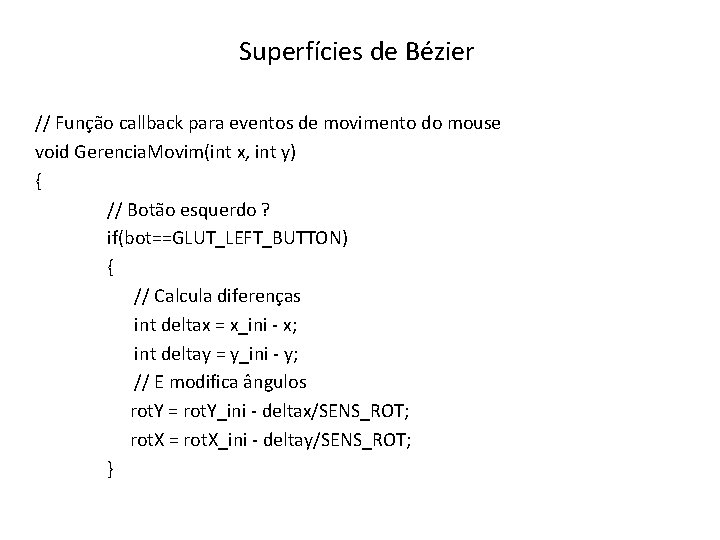 Superfícies de Bézier

// Função callback para eventos de movimento do mouse
void GerenciaMovim(int x, int y)
{
// Botão esquerdo ?
if(bot==GLUT_LEFT_BUTTON)
{
// Calcula diferenças
int deltax = x_ini - x;
int deltay = y_ini - y;
// E modifica ângulos
rotY = rotY_ini - deltax/SENS_ROT;
rotX = rotX_ini - deltay/SENS_ROT;
}